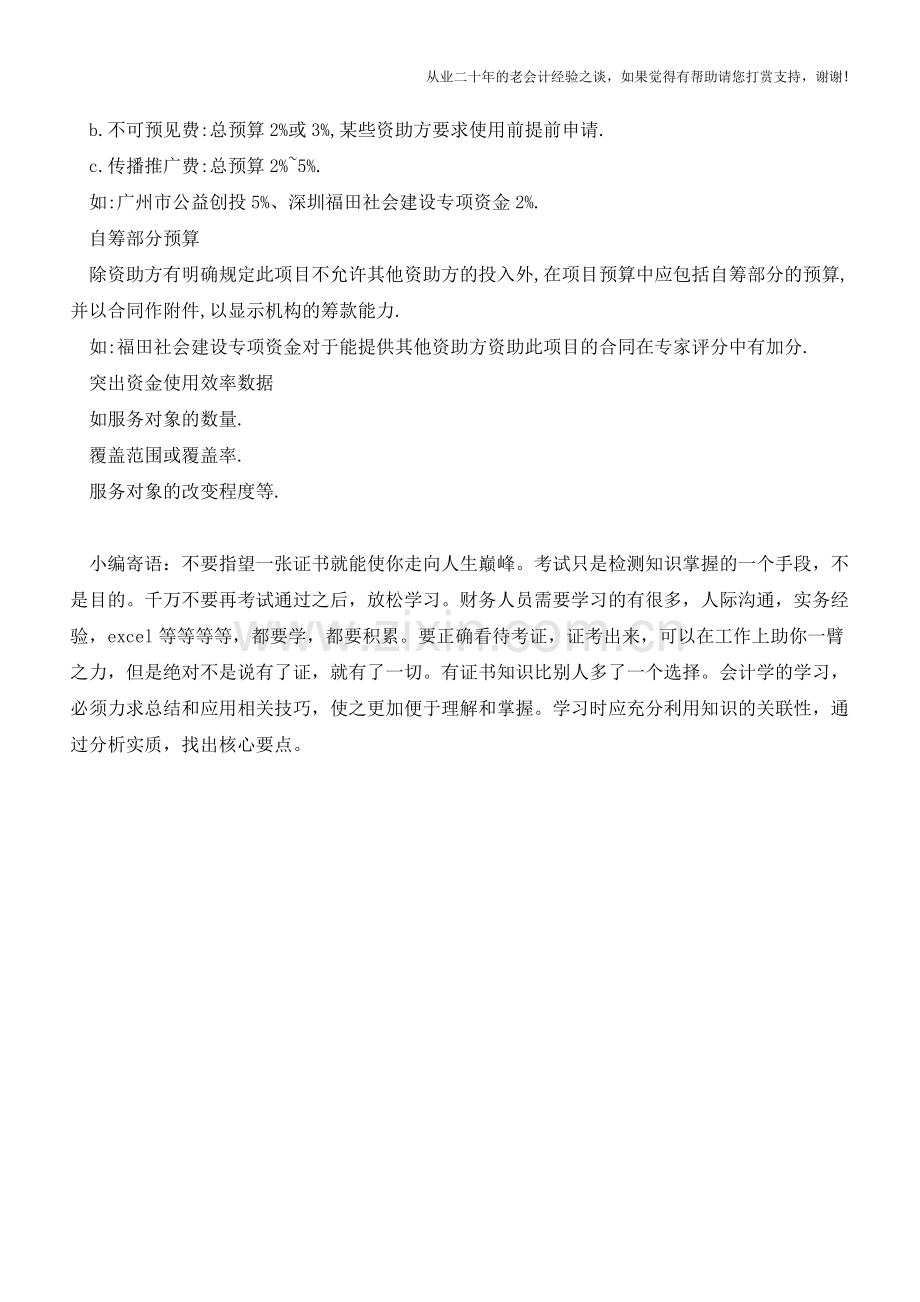 从业二十年的老会计经验之谈，如果觉得有帮助请您打赏支持，谢谢!

b.不可预见费:总预算 2%或 3%,某些资助方要求使用前提前申请.

c.传播推广费:总预算 2%~5%.

如:广州市公益创投 5%、深圳福田社会建设专项资金 2%.

自筹部分预算

除资助方有明确规定此项目不允许其他资助方的投入外,在项目预算中应包括自筹部分的预算,并以合同作附件,以显示机构的筹款能力.

如:福田社会建设专项资金对于能提供其他资助方资助此项目的合同在专家评分中有加分.

突出资金使用效率数据

如服务对象的数量.

覆盖范围或覆盖率.

服务对象的改变程度等.

小编寄语：不要指望一张证书就能使你走向人生巅峰。考试只是检测知识掌握的一个手段，不是目的。千万不要再考试通过之后，放松学习。财务人员需要学习的有很多，人际沟通，实务经验，excel 等等等等，都要学，都要积累。要正确看待考证，证考出来，可以在工作上助你一臂之力，但是绝对不是说有了证，就有了一切。有证书知识比别人多了一个选择。会计学的学习，必须力求总结和应用相关技巧，使之更加便于理解和掌握。学习时应充分利用知识的关联性，通过分析实质，找出核心要点。

www.zixin.com.cn